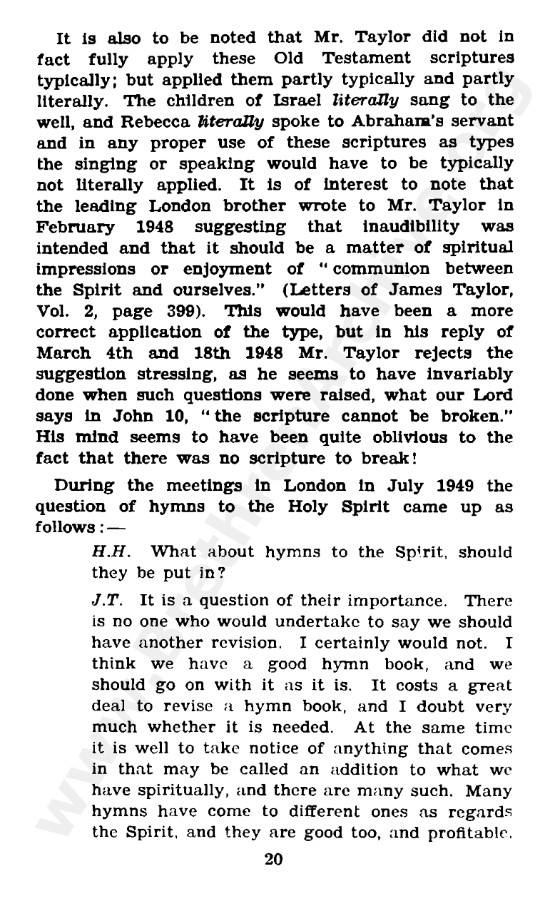 It is also to be noted that Mr. Taylor did not in fact fully apply these Old Testament scriptures typically; but applied them partly typically and partly literally. The children of Israel literally sang to the well, and Rebecca literally spoke to Abraham's servant and in any proper use of these scriptures as types the singing or speaking would have to be typically not literally applied. It is of interest to note that the leading London brother wrote to Mr. Taylor in February 1948 suggesting that inaudibility was intended and that it should be a matter of spiritual impressions or enjoyment of "communion between the Spirit and ourselves." (Letters of James Taylor, Vol. 2, page 399). This would have been a more correct application of the type, but in his reply of March 4th and 18th 1948 Mr. Taylor rejects the suggestion stressing, as he seems to have invariably done when such questions were raised, what our Lord says in John 10, "the scripture cannot be broken." His mind seems to have been quite oblivious to the fact that there was no scripture to break!

During the meetings in London in July 1949 the question of hymns to the Holy Spirit came up as follows:—

H.H. What about hymns to the Spirit, should they be put in?

J.T. It is a question of their importance. There is no one who would undertake to say we should have another revision. I certainly would not. I think we have a good hymn book, and we should go on with it as it is. It costs a great deal to revise a hymn book, and I doubt very much whether it is needed. At the same time it is well to take notice of anything that comes in that may be called an addition to what we have spiritually, and there are many such. Many hymns have come to different ones as regards the Spirit, and they are good too, and profitable.

20